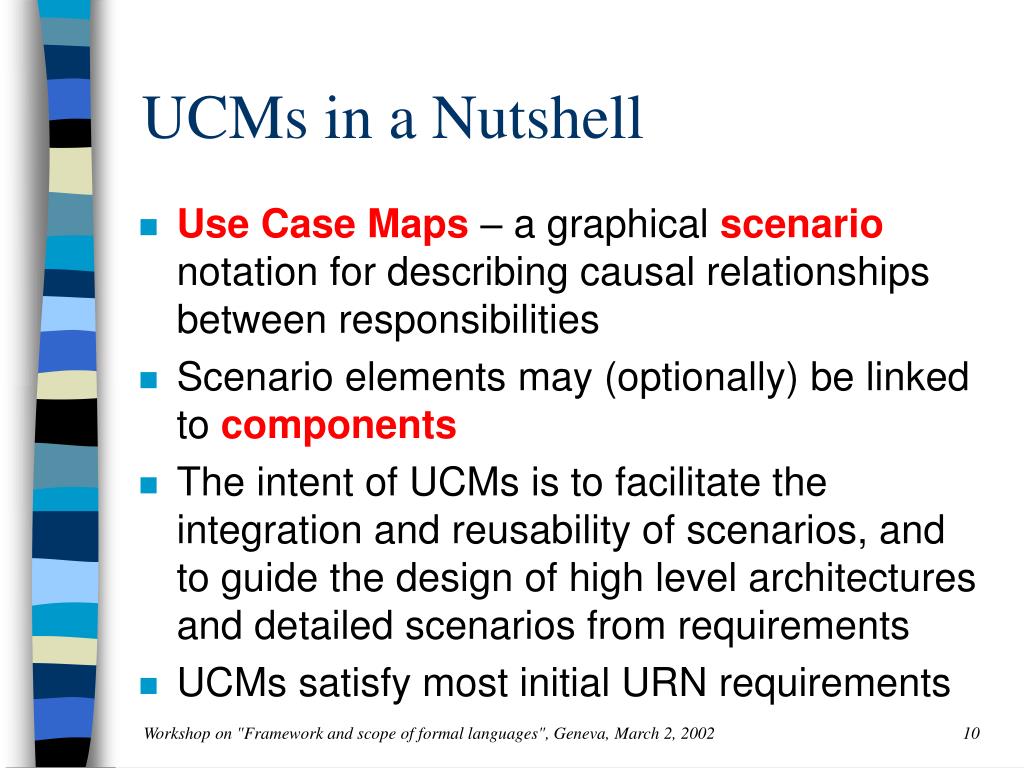 UCMs in a Nutshell

- Use Case Maps – a graphical scenario notation for describing causal relationships between responsibilities
- Scenario elements may (optionally) be linked to components
- The intent of UCMs is to facilitate the integration and reusability of scenarios, and to guide the design of high level architectures and detailed scenarios from requirements
- UCMs satisfy most initial URN requirements

Workshop on "Framework and scope of formal languages", Geneva, March 2, 2002

10